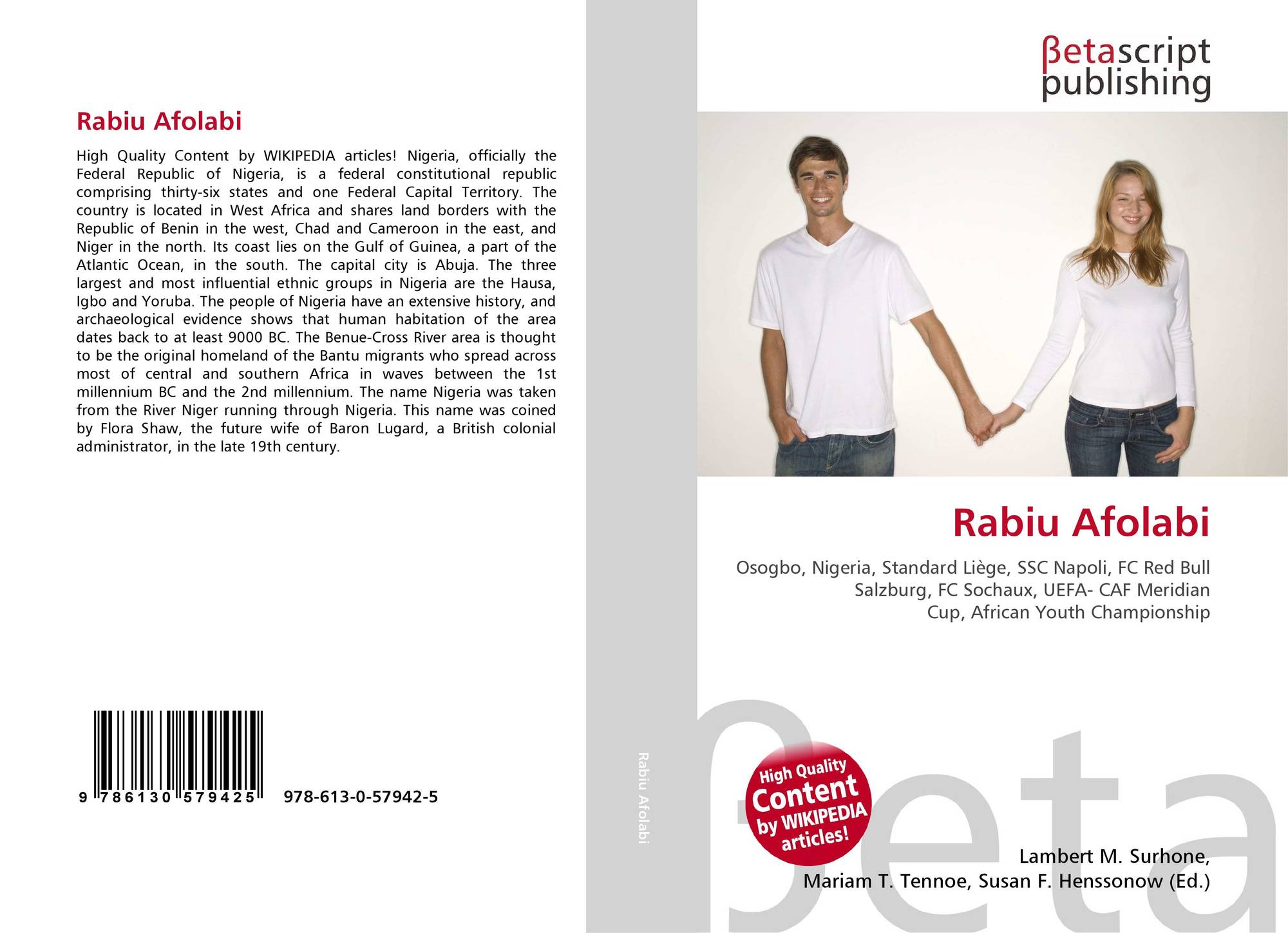 Rabiu Afolabi

High Quality Content by WIKIPEDIA articles! Nigeria, officially the Federal Republic of Nigeria, is a federal constitutional republic comprising thirty-six states and one Federal Capital Territory. The country is located in West Africa and shares land borders with the Republic of Benin in the west, Chad and Cameroon in the east, and Niger in the north. Its coast lies on the Gulf of Guinea, a part of the Atlantic Ocean, in the south. The capital city is Abuja. The three largest and most influential ethnic groups in Nigeria are the Hausa, Igbo and Yoruba. The people of Nigeria have an extensive history, and archaeological evidence shows that human habitation of the area dates back to at least 9000 BC. The Benue-Cross River area is thought to be the original homeland of the Bantu migrants who spread across most of central and southern Africa in waves between the 1st millennium BC and the 2nd millennium. The name Nigeria was taken from the River Niger running through Nigeria. This name was coined by Flora Shaw, the future wife of Baron Lugard, a British colonial administrator, in the late 19th century.

9 786130 579425

978-613-0-57942-5

Rabiu Afolabi

βetascript
publishing

Rabiu Afolabi

Osogbo, Nigeria, Standard Liège, SSC Napoli, FC Red Bull Salzburg, FC Sochaux, UEFA- CAF Meridian Cup, African Youth Championship

High Quality Content by WIKIPEDIA articles!

Lambert M. Surhone,
Mariam T. Tennoe, Susan F. Henssonow (Ed.)

βeta